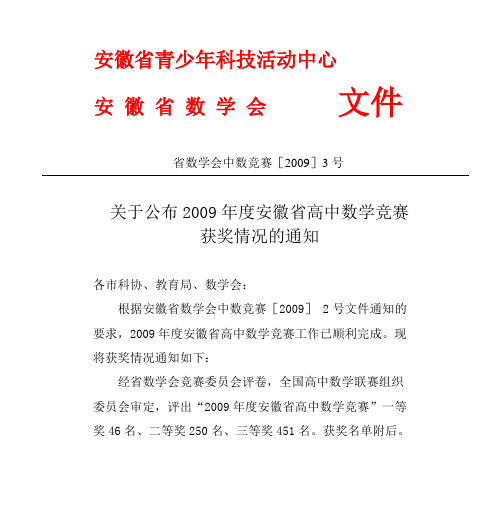 安徽省青少年科技活动中心
安 徽 省 数 学 会 文件

省数学会中数竞赛［2009］3 号

关于公布 2009 年度安徽省高中数学竞赛获奖情况的通知

各市科协、教育局、数学会：

根据安徽省数学会中数竞赛［2009］ 2 号文件通知的要求，2009 年度安徽省高中数学竞赛工作已顺利完成。现将获奖情况通知如下：

经省数学会竞赛委员会评卷，全国高中数学联赛组织委员会审定，评出“2009 年度安徽省高中数学竞赛”一等奖 46 名、二等奖 250 名、三等奖 451 名。获奖名单附后。